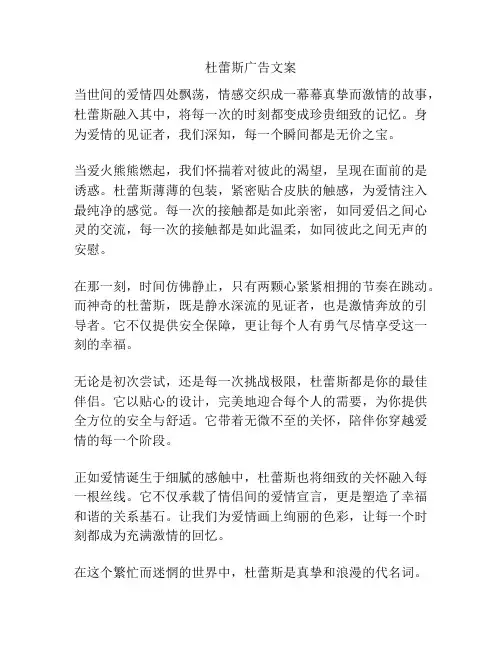 杜蕾斯广告文案

当世间的爱情四处飘荡，情感交织成一幕幕真挚而激情的故事，杜蕾斯融入其中，将每一次的时刻都变成珍贵细致的记忆。身为爱情的见证者，我们深知，每一个瞬间都是无价之宝。

当爱火熊熊燃起，我们怀揣着对彼此的渴望，呈现在面前的是诱惑。杜蕾斯薄薄的包装，紧密贴合皮肤的触感，为爱情注入最纯净的感觉。每一次的接触都是如此亲密，如同爱侣之间心灵的交流，每一次的接触都是如此温柔，如同彼此之间无声的安慰。

在那一刻，时间仿佛静止，只有两颗心紧紧相拥的节奏在跳动。而神奇的杜蕾斯，既是静水深流的见证者，也是激情奔放的引导者。它不仅提供安全保障，更让每个人有勇气尽情享受这一刻的幸福。

无论是初次尝试，还是每一次挑战极限，杜蕾斯都是你的最佳伴侣。它以贴心的设计，完美地迎合每个人的需要，为你提供全方位的安全与舒适。它带着无微不至的关怀，陪伴你穿越爱情的每一个阶段。

正如爱情诞生于细腻的感触中，杜蕾斯也将细致的关怀融入每一根丝线。它不仅承载了情侣间的爱情宣言，更是塑造了幸福和谐的关系基石。让我们为爱情画上绚丽的色彩，让每一个时刻都成为充满激情的回忆。

在这个繁忙而迷惘的世界中，杜蕾斯是真挚和浪漫的代名词。